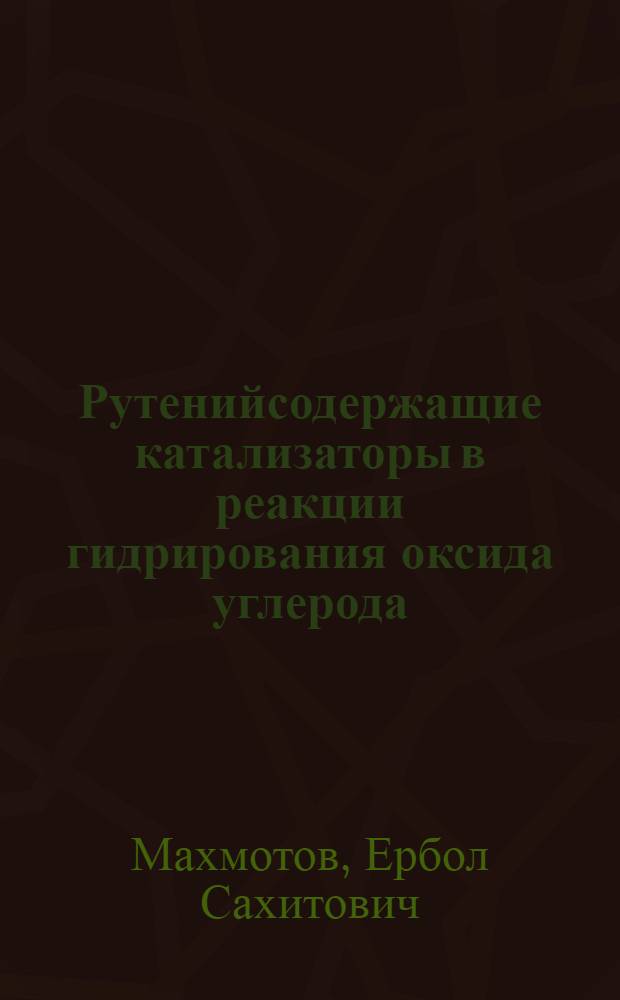 Рутенийсодержащие катализаторы в реакции гидрирования оксида углерода

Махмотов, Ербол Сахитович